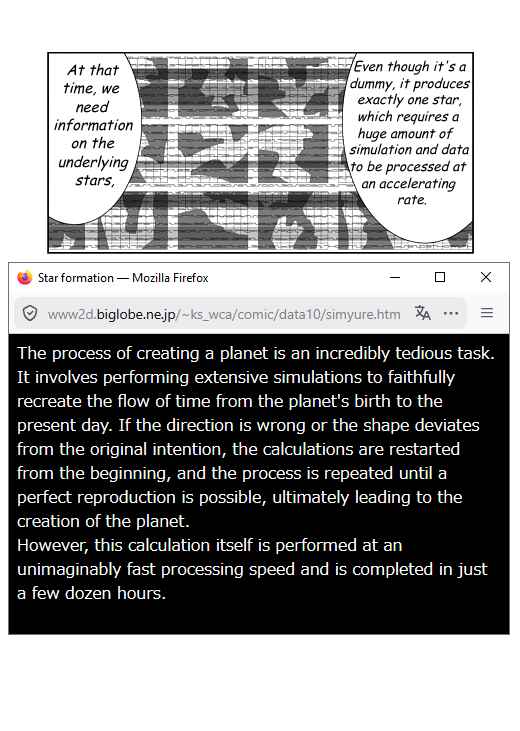 At that time, we need information on the underlying stars,

Even though it's a dummy, it produces exactly one star, which requires a huge amount of simulation and data to be processed at an accelerating rate.

Star formation — Mozilla Firefox

www2d.biglobe.ne.jp/~ks_wca/comic/data10/simyure.htm

The process of creating a planet is an incredibly tedious task. It involves performing extensive simulations to faithfully recreate the flow of time from the planet's birth to the present day. If the direction is wrong or the shape deviates from the original intention, the calculations are restarted from the beginning, and the process is repeated until a perfect reproduction is possible, ultimately leading to the creation of the planet.
However, this calculation itself is performed at an unimaginably fast processing speed and is completed in just a few dozen hours.